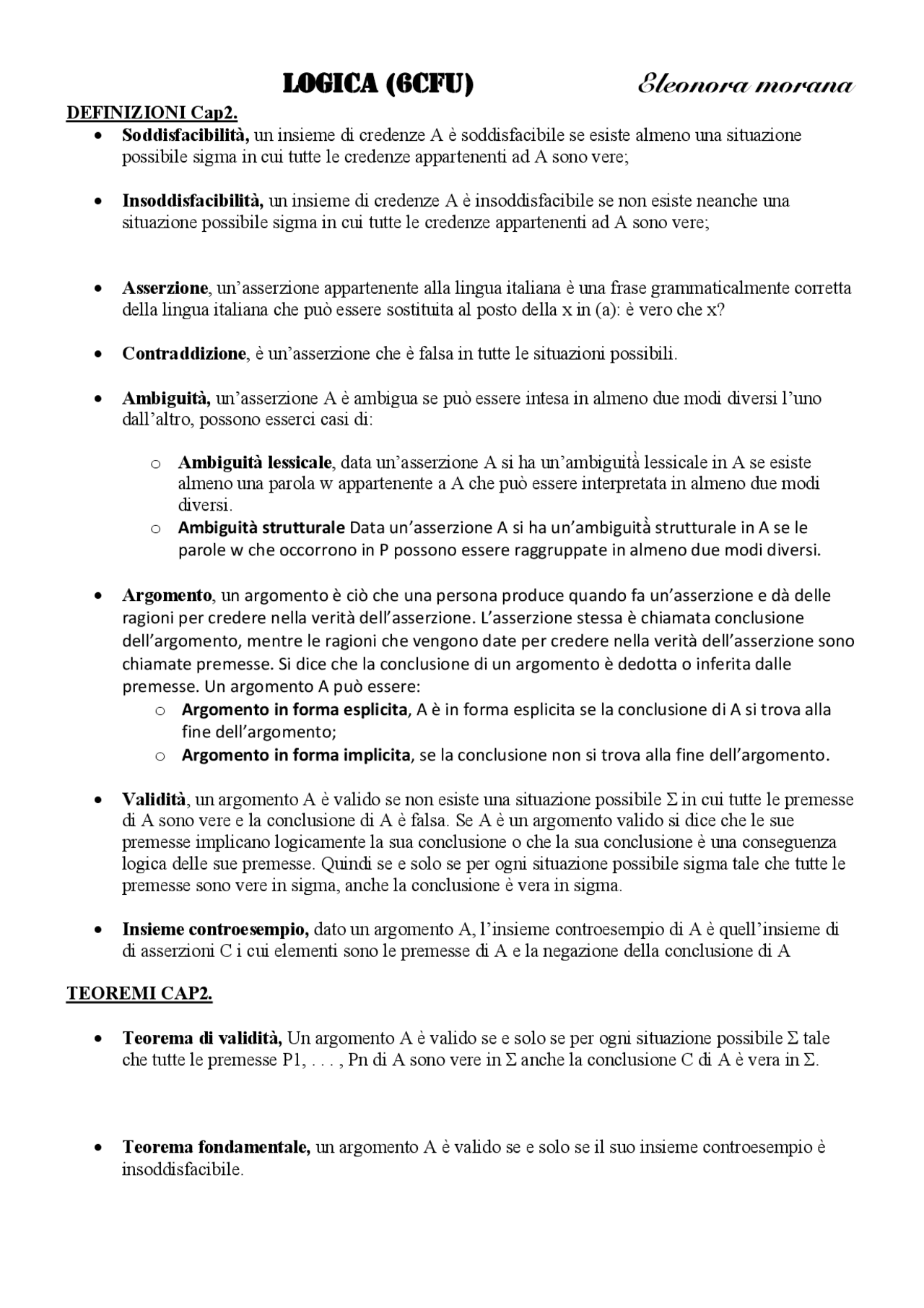 LOGICA (6CFU) Eleonora morana

DEFINIZIONI Cap2.

• Soddisfacibilità, un insieme di credenze A è soddisfacibile se esiste almeno una situazione possibile sigma in cui tutte le credenze appartenenti ad A sono vere;

• Insoddisfacibilità, un insieme di credenze A è insoddisfacibile se non esiste neanche una situazione possibile sigma in cui tutte le credenze appartenenti ad A sono vere;

• Asserzione, un'asserzione appartenente alla lingua italiana è una frase grammaticalmente corretta della lingua italiana che può essere sostituita al posto della x in (a): è vero che x?

• Contraddizione, è un'asserzione che è falsa in tutte le situazioni possibili.

• Ambiguità, un'asserzione A è ambigua se può essere intesa in almeno due modi diversi l'uno dall'altro, possono esserci casi di:

o Ambiguità lessicale, data un'asserzione A si ha un'ambiguità lessicale in A se esiste almeno una parola w appartenente a A che può essere interpretata in almeno due modi diversi.
o Ambiguità strutturale Data un'asserzione A si ha un'ambiguità strutturale in A se le parole w che occorrono in P possono essere raggruppate in almeno due modi diversi.

• Argomento, un argomento è ciò che una persona produce quando fa un'asserzione e dà delle ragioni per credere nella verità dell'asserzione. L'asserzione stessa è chiamata conclusione dell'argomento, mentre le ragioni che vengono date per credere nella verità dell'asserzione sono chiamate premesse. Si dice che la conclusione di un argomento è dedotta o inferita dalle premesse. Un argomento A può essere:
o Argomento in forma esplicita, A è in forma esplicita se la conclusione di A si trova alla fine dell'argomento;
o Argomento in forma implicita, se la conclusione non si trova alla fine dell'argomento.

• Validità, un argomento A è valido se non esiste una situazione possibile Σ in cui tutte le premesse di A sono vere e la conclusione di A è falsa. Se A è un argomento valido si dice che le sue premesse implicano logicamente la sua conclusione o che la sua conclusione è una conseguenza logica delle sue premesse. Quindi se e solo se per ogni situazione possibile sigma tale che tutte le premesse sono vere in sigma, anche la conclusione è vera in sigma.

• Insieme controesempio, dato un argomento A, l'insieme controesempio di A è quell'insieme di di asserzioni C i cui elementi sono le premesse di A e la negazione della conclusione di A

TEOREMI CAP2.

• Teorema di validità, Un argomento A è valido se e solo se per ogni situazione possibile Σ tale che tutte le premesse P1, . . . , Pn di A sono vere in Σ anche la conclusione C di A è vera in Σ.

• Teorema fondamentale, un argomento A è valido se e solo se il suo insieme controesempio è insoddisfacibile.